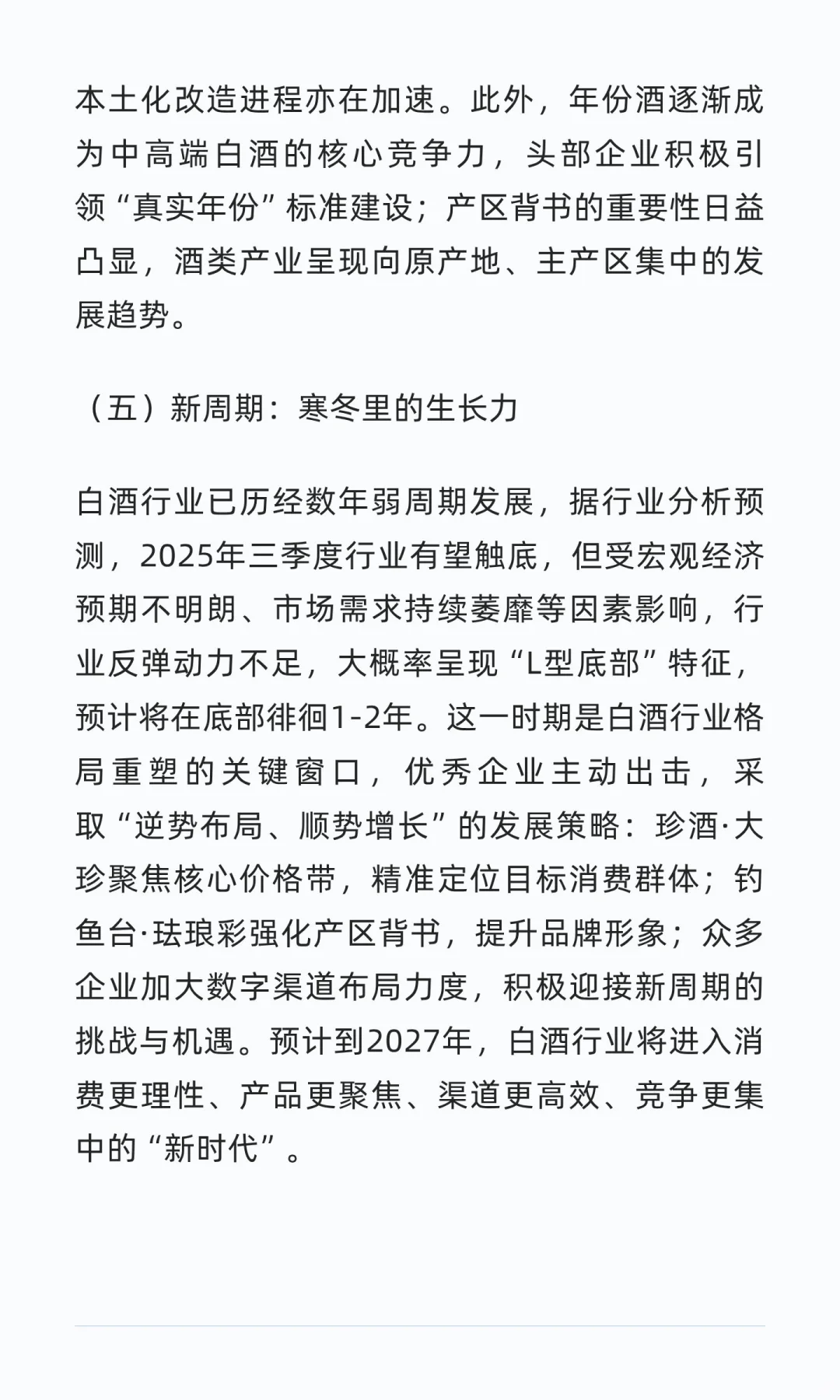 本土化改造进程亦在加速。此外，年份酒逐渐成为中高端白酒的核心竞争力，头部企业积极引领“真实年份”标准建设；产区背书的重要性日益凸显，酒类产业呈现向原产地、主产区集中的发展趋势。

（五）新周期：寒冬里的生长力

白酒行业已历经数年弱周期发展，据行业分析预测，2025年三季度行业有望触底，但受宏观经济预期不明朗、市场需求持续萎靡等因素影响，行业反弹动力不足，大概率呈现“L型底部”特征，预计将在底部徘徊1-2年。这一时期是白酒行业格局重塑的关键窗口，优秀企业主动出击，采取“逆势布局、顺势增长”的发展策略：珍酒·大珍聚焦核心价格带，精准定位目标消费群体；钓鱼台·珐琅彩强化产区背书，提升品牌形象；众多企业加大数字渠道布局力度，积极迎接新周期的挑战与机遇。预计到2027年，白酒行业将进入消费更理性、产品更聚焦、渠道更高效、竞争更集中的“新时代”。